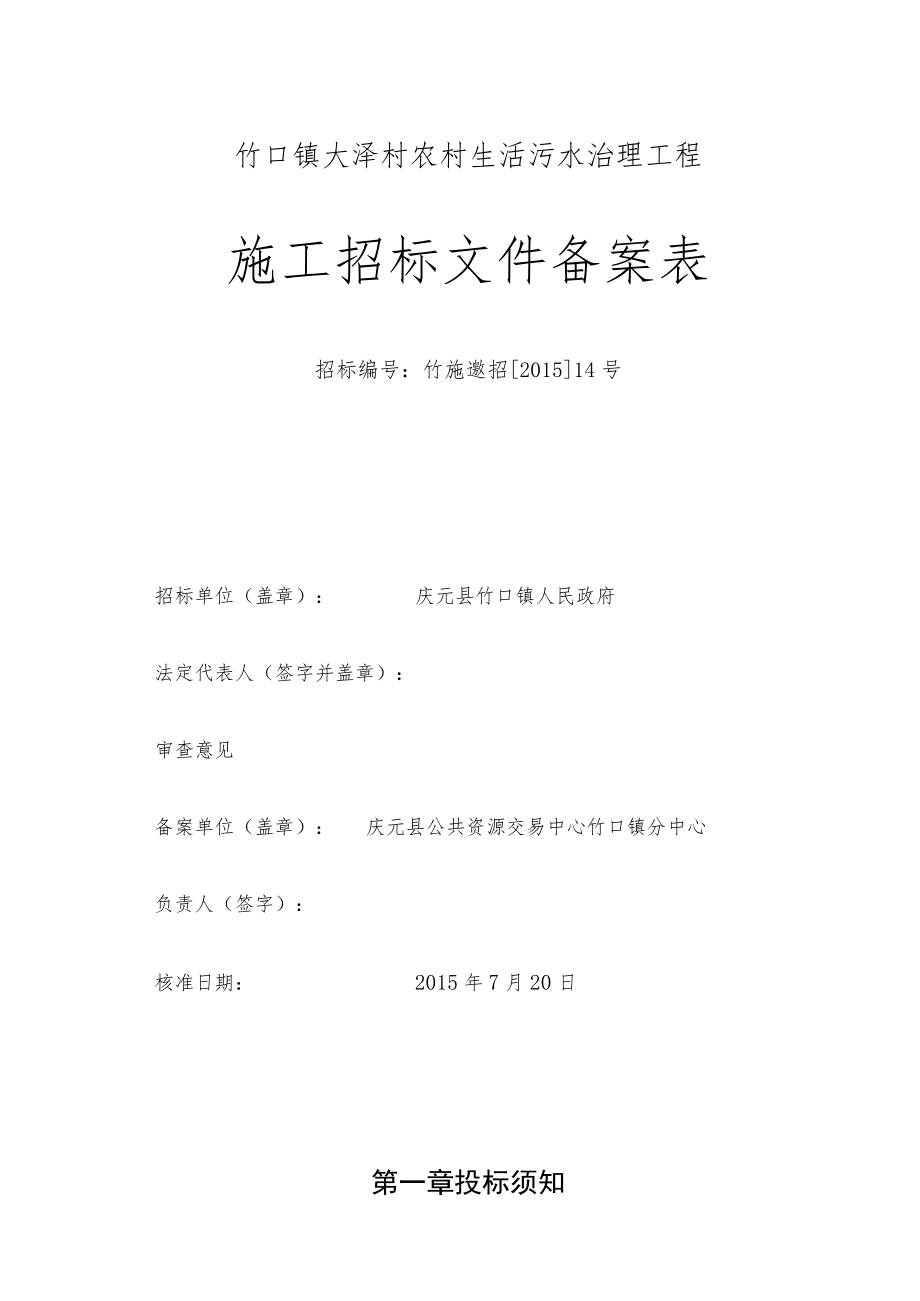 竹口镇大泽村农村生活污水治理工程

施工招标文件备案表

招标编号：竹施邀招[2015]14号

招标单位（盖章）： 庆元县竹口镇人民政府

法定代表人（签字并盖章）：

审查意见

备案单位（盖章）： 庆元县公共资源交易中心竹口镇分中心

负责人（签字）：

核准日期： 2015年7月20日

第一章投标须知